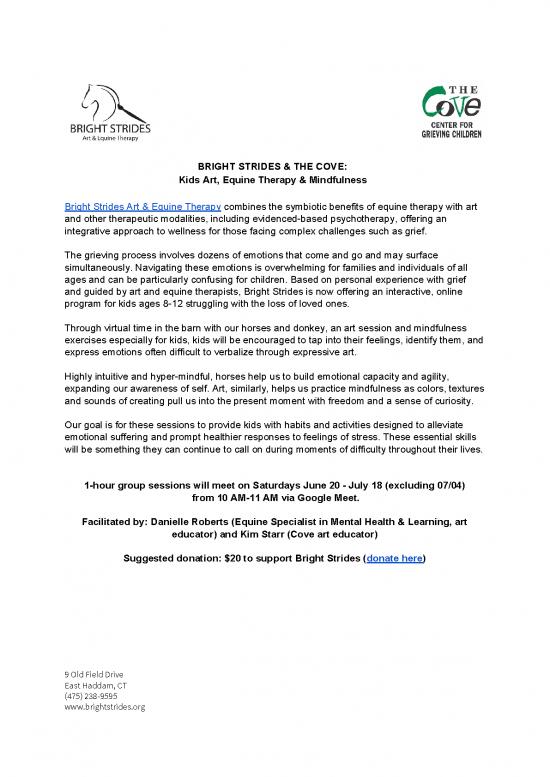 BRIGHT STRIDES
Art & Equine Therapy

THE
Cove
CENTER FOR
GRIEVING CHILDREN

BRIGHT STRIDES & THE COVE:
Kids Art, Equine Therapy & Mindfulness

Bright Strides Art & Equine Therapy combines the symbiotic benefits of equine therapy with art and other therapeutic modalities, including evidenced-based psychotherapy, offering an integrative approach to wellness for those facing complex challenges such as grief.

The grieving process involves dozens of emotions that come and go and may surface simultaneously. Navigating these emotions is overwhelming for families and individuals of all ages and can be particularly confusing for children. Based on personal experience with grief and guided by art and equine therapists, Bright Strides is now offering an interactive, online program for kids ages 8-12 struggling with the loss of loved ones.

Through virtual time in the barn with our horses and donkey, an art session and mindfulness exercises especially for kids, kids will be encouraged to tap into their feelings, identify them, and express emotions often difficult to verbalize through expressive art.

Highly intuitive and hyper-mindful, horses help us to build emotional capacity and agility, expanding our awareness of self. Art, similarly, helps us practice mindfulness as colors, textures and sounds of creating pull us into the present moment with freedom and a sense of curiosity.

Our goal is for these sessions to provide kids with habits and activities designed to alleviate emotional suffering and prompt healthier responses to feelings of stress. These essential skills will be something they can continue to call on during moments of difficulty throughout their lives.

1-hour group sessions will meet on Saturdays June 20 - July 18 (excluding 07/04) from 10 AM-11 AM via Google Meet.

Facilitated by: Danielle Roberts (Equine Specialist in Mental Health & Learning, art educator) and Kim Starr (Cove art educator)

Suggested donation: $20 to support Bright Strides (donate here)

9 Old Field Drive
East Haddam, CT
(475) 238-9595
www.brightstrides.org